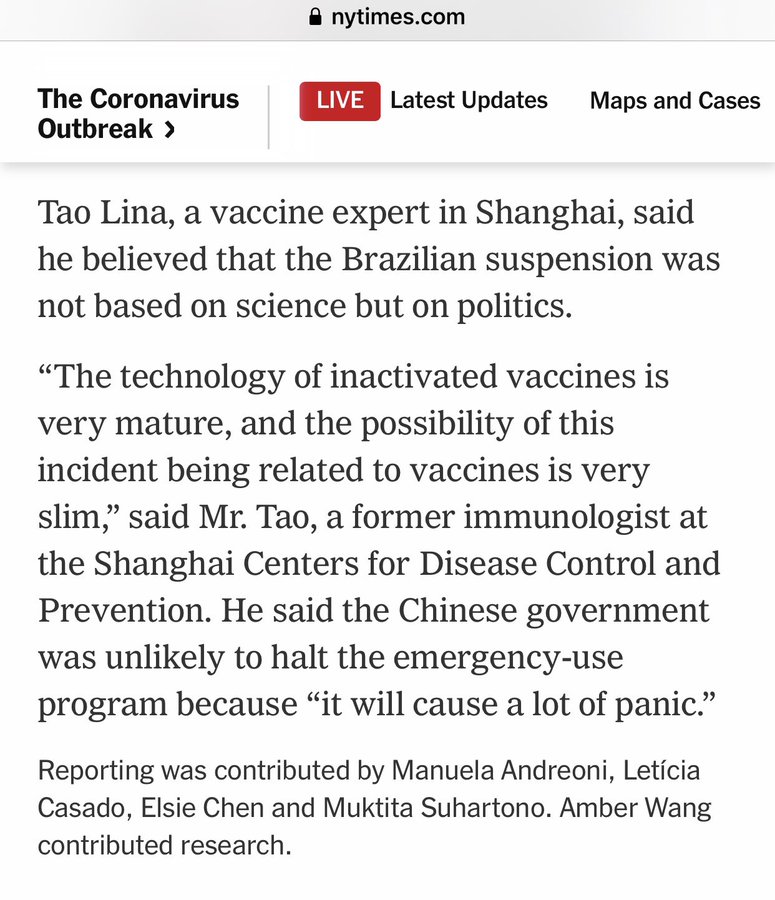 nytimes.com

The Coronavirus Outbreak ›

LIVE Latest Updates

Maps and Cases

Tao Lina, a vaccine expert in Shanghai, said he believed that the Brazilian suspension was not based on science but on politics.

“The technology of inactivated vaccines is very mature, and the possibility of this incident being related to vaccines is very slim,” said Mr. Tao, a former immunologist at the Shanghai Centers for Disease Control and Prevention. He said the Chinese government was unlikely to halt the emergency-use program because “it will cause a lot of panic.”

Reporting was contributed by Manuela Andreoni, Letícia Casado, Elsie Chen and Muktita Suhartono. Amber Wang contributed research.